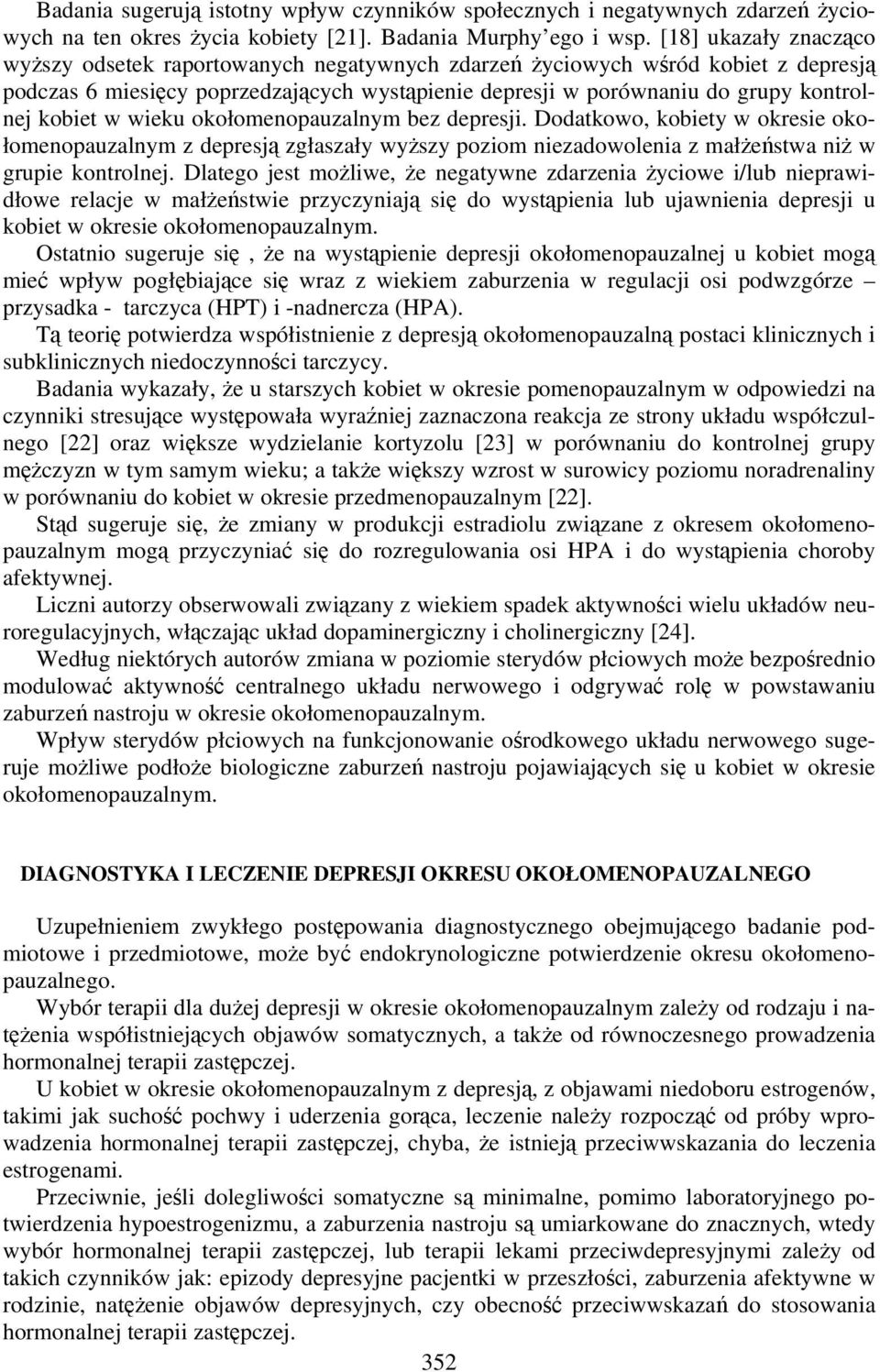 Badania sugerują istotny wpływ czynników społecznych i negatywnych zdarzeń życiowych na ten okres życia kobiety [21]. Badania Murphy'ego i wsp. [18] ukazały znacząco wyższy odsetek raportowanych negatywnych zdarzeń życiowych wśród kobiet z depresją podczas 6 miesięcy poprzedzających wystąpienie depresji w porównaniu do grupy kontrolnej kobiet w wieku okołomenopauzalnym bez depresji. Dodatkowo, kobiety w okresie okołomenopauzalnym z depresją zgłaszały wyższy poziom niezadowolenia z małżeństwa niż w grupie kontrolnej. Dlatego jest możliwe, że negatywne zdarzenia życiowe i/lub nieprawidłowe relacje w małżeństwie przyczyniają się do wystąpienia lub ujawnienia depresji u kobiet w okresie okołomenopauzalnym.

Ostatnio sugeruje się , że na wystąpienie depresji okołomenopauzalnej u kobiet mogą mieć wpływ pogłębiające się wraz z wiekiem zaburzenia w regulacji osi podwzgórze – przysadka - tarczyca (HPT) i -nadnercza (HPA).

Tą teorię potwierdza współistnienie z depresją okołomenopauzalną postaci klinicznych i subklinicznych niedoczynności tarczycy.

Badania wykazały, że u starszych kobiet w okresie pomenopauzalnym w odpowiedzi na czynniki stresujące występowała wyraźniej zaznaczona reakcja ze strony układu współczulnego [22] oraz większe wydzielanie kortyzolu [23] w porównaniu do kontrolnej grupy mężczyzn w tym samym wieku; a także większy wzrost w surowicy poziomu noradrenaliny w porównaniu do kobiet w okresie przedmenopauzalnym [22].

Stąd sugeruje się, że zmiany w produkcji estradiolu związane z okresem okołomenopauzalnym mogą przyczyniać się do rozregulowania osi HPA i do wystąpienia choroby afektywnej.

Liczni autorzy obserwowali związany z wiekiem spadek aktywności wielu układów neuroregulacyjnych, włączając układ dopaminergiczny i cholinergiczny [24].

Według niektórych autorów zmiana w poziomie sterydów płciowych może bezpośrednio modulować aktywność centralnego układu nerwowego i odgrywać rolę w powstawaniu zaburzeń nastroju w okresie okołomenopauzalnym.

Wpływ sterydów płciowych na funkcjonowanie ośrodkowego układu nerwowego sugeruje możliwe podłoże biologiczne zaburzeń nastroju pojawiających się u kobiet w okresie okołomenopauzalnym.

DIAGNOSTYKA I LECZENIE DEPRESJI OKRESU OKOŁOMENOPAUZALNEGO

Uzupełnieniem zwykłego postępowania diagnostycznego obejmującego badanie podmiotowe i przedmiotowe, może być endokrynologiczne potwierdzenie okresu okołomenopauzalnego.

Wybór terapii dla dużej depresji w okresie okołomenopauzalnym zależy od rodzaju i natężenia współistniejących objawów somatycznych, a także od równoczesnego prowadzenia hormonalnej terapii zastępczej.

U kobiet w okresie okołomenopauzalnym z depresją, z objawami niedoboru estrogenów, takimi jak suchość pochwy i uderzenia gorąca, leczenie należy rozpocząć od próby wprowadzenia hormonalnej terapii zastępczej, chyba, że istnieją przeciwwskazania do leczenia estrogenami.

Przeciwnie, jeśli dolegliwości somatyczne są minimalne, pomimo laboratoryjnego potwierdzenia hypoestrogenizmu, a zaburzenia nastroju są umiarkowane do znacznych, wtedy wybór hormonalnej terapii zastępczej, lub terapii lekami przeciwdepresyjnymi zależy od takich czynników jak: epizody depresyjne pacjentki w przeszłości, zaburzenia afektywne w rodzinie, natężenie objawów depresyjnych, czy obecność przeciwwskazań do stosowania hormonalnej terapii zastępczej.

352